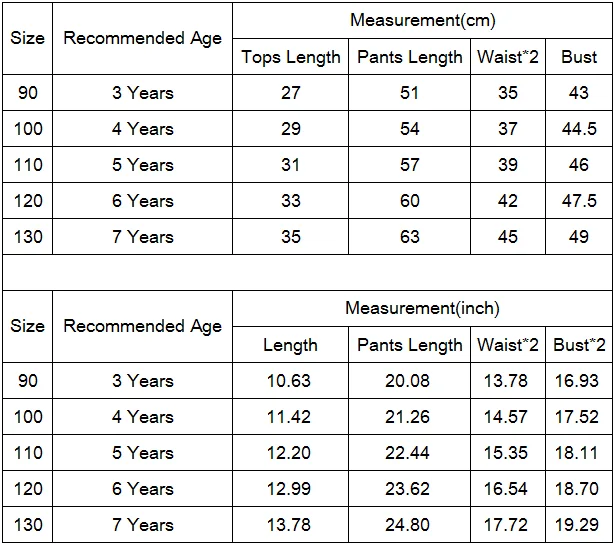 | Size | Recommended Age | Measurement(cm) | | | |
|---|---|---|---|---|---|
| | | Tops Length | Pants Length | Waist*2 | Bust |
| 90 | 3 Years | 27 | 51 | 35 | 43 |
| 100 | 4 Years | 29 | 54 | 37 | 44.5 |
| 110 | 5 Years | 31 | 57 | 39 | 46 |
| 120 | 6 Years | 33 | 60 | 42 | 47.5 |
| 130 | 7 Years | 35 | 63 | 45 | 49 |

| Size | Recommended Age | Measurement(inch) | | | |
|---|---|---|---|---|---|
| | | Length | Pants Length | Waist*2 | Bust*2 |
| 90 | 3 Years | 10.63 | 20.08 | 13.78 | 16.93 |
| 100 | 4 Years | 11.42 | 21.26 | 14.57 | 17.52 |
| 110 | 5 Years | 12.20 | 22.44 | 15.35 | 18.11 |
| 120 | 6 Years | 12.99 | 23.62 | 16.54 | 18.70 |
| 130 | 7 Years | 13.78 | 24.80 | 17.72 | 19.29 |